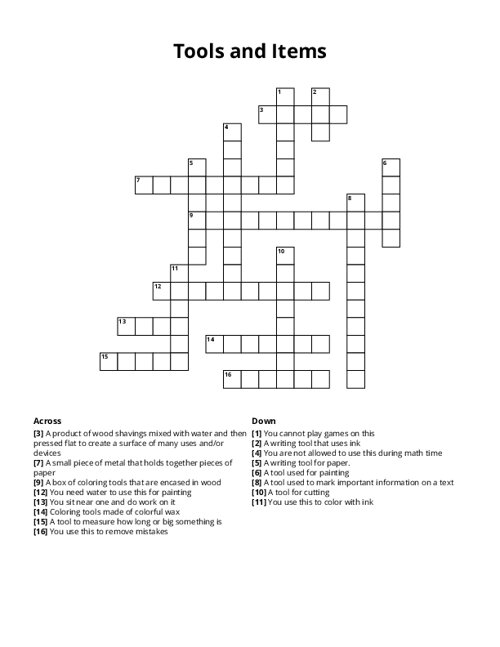 Tools and Items

1 2 3 4 5 6 7 8 9 10 11 12 13 14 15 16

Across
[3] A product of wood shavings mixed with water and then pressed flat to create a surface of many uses and/or devices
[7] A small piece of metal that holds together pieces of paper
[9] A box of coloring tools that are encased in wood
[12] You need water to use this for painting
[13] You sit near one and do work on it
[14] Coloring tools made of colorful wax
[15] A tool to measure how long or big something is
[16] You use this to remove mistakes

Down
[1] You cannot play games on this
[2] A writing tool that uses ink
[4] You are not allowed to use this during math time
[5] A writing tool for paper.
[6] A tool used for painting
[8] A tool used to mark important information on a text
[10] A tool for cutting
[11] You use this to color with ink